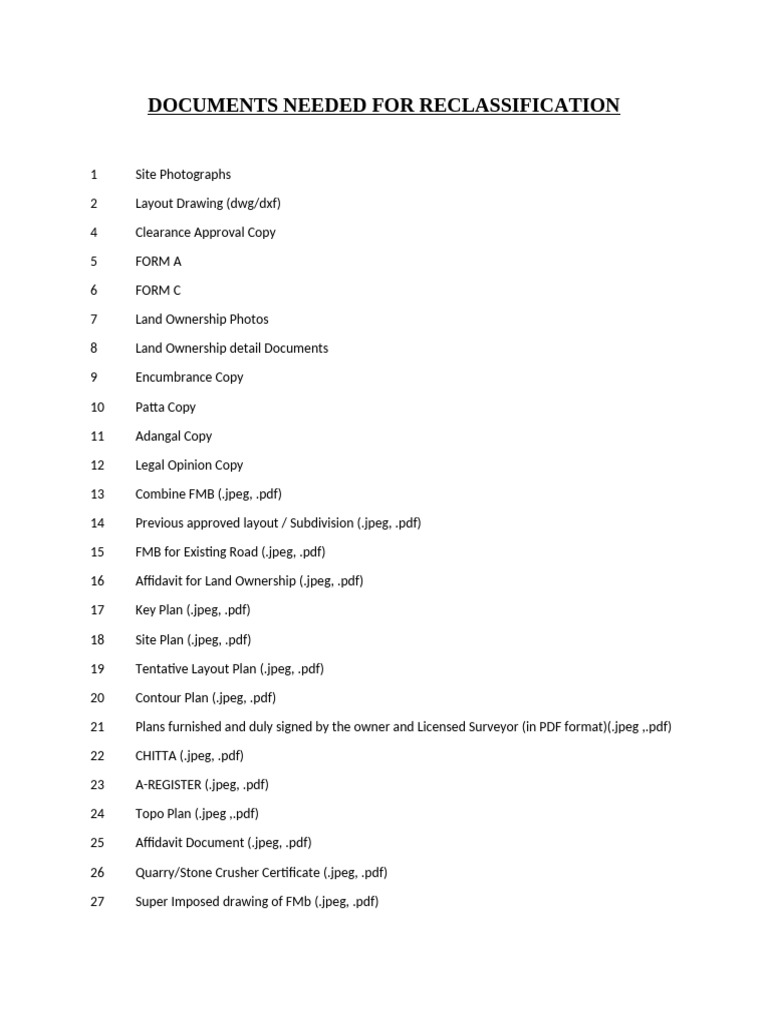 DOCUMENTS NEEDED FOR RECLASSIFICATION

1 Site Photographs
2 Layout Drawing (dwg/dxf)
4 Clearance Approval Copy
5 FORM A
6 FORM C
7 Land Ownership Photos
8 Land Ownership detail Documents
9 Encumbrance Copy
10 Patta Copy
11 Adangal Copy
12 Legal Opinion Copy
13 Combine FMB (.jpeg, .pdf)
14 Previous approved layout / Subdivision (.jpeg, .pdf)
15 FMB for Existing Road (.jpeg, .pdf)
16 Affidavit for Land Ownership (.jpeg, .pdf)
17 Key Plan (.jpeg, .pdf)
18 Site Plan (.jpeg, .pdf)
19 Tentative Layout Plan (.jpeg, .pdf)
20 Contour Plan (.jpeg, .pdf)
21 Plans furnished and duly signed by the owner and Licensed Surveyor (in PDF format)(.jpeg ,.pdf)
22 CHITTA (.jpeg, .pdf)
23 A-REGISTER (.jpeg, .pdf)
24 Topo Plan (.jpeg ,.pdf)
25 Affidavit Document (.jpeg, .pdf)
26 Quarry/Stone Crusher Certificate (.jpeg, .pdf)
27 Super Imposed drawing of FMb (.jpeg, .pdf)